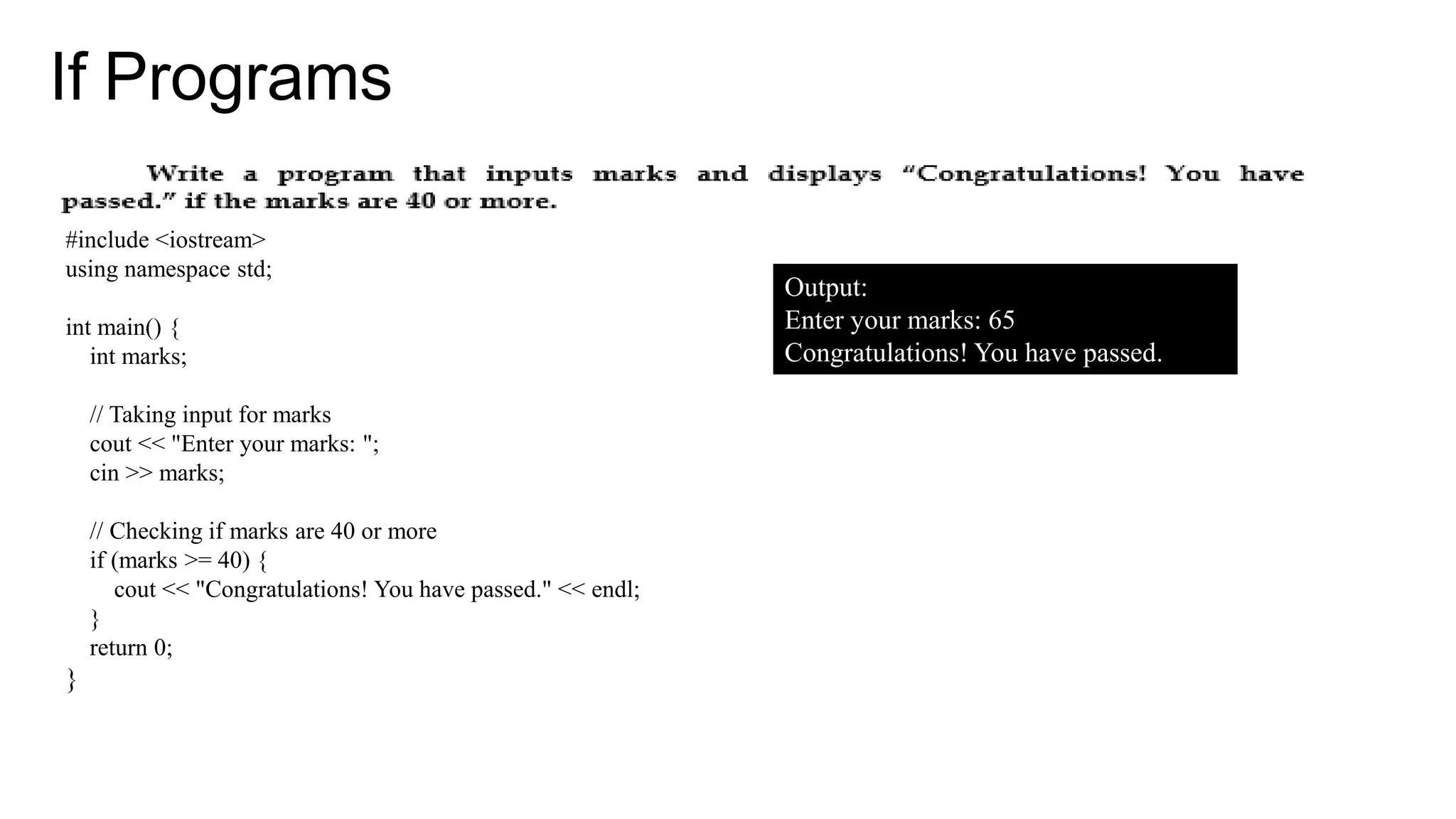 If Programs

Write a program that inputs marks and displays “Congratulations! You have passed.” if the marks are 40 or more.

#include <iostream>
using namespace std;

int main() {
    int marks;

    // Taking input for marks
    cout << "Enter your marks: ";
    cin >> marks;

    // Checking if marks are 40 or more
    if (marks >= 40) {
        cout << "Congratulations! You have passed." << endl;
    }
    return 0;
}

Output:
Enter your marks: 65
Congratulations! You have passed.